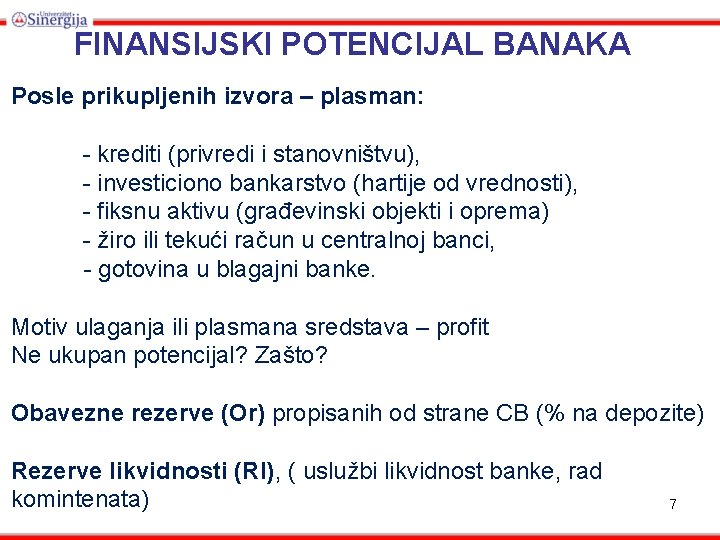 Univerzitet Sinergija

FINANSIJSKI POTENCIJAL BANAKA

Posle prikupljenih izvora – plasman:

- krediti (privredi i stanovništvu),
- investiciono bankarstvo (hartije od vrednosti),
- fiksnu aktivu (građevinski objekti i oprema)
- žiro ili tekući račun u centralnoj banci,
- gotovina u blagajni banke.

Motiv ulaganja ili plasmana sredstava – profit
Ne ukupan potencijal? Zašto?

Obavezne rezerve (Or) propisanih od strane CB (% na depozite)

Rezerve likvidnosti (Rl), ( uslužbi likvidnost banke, rad komintenata)

7